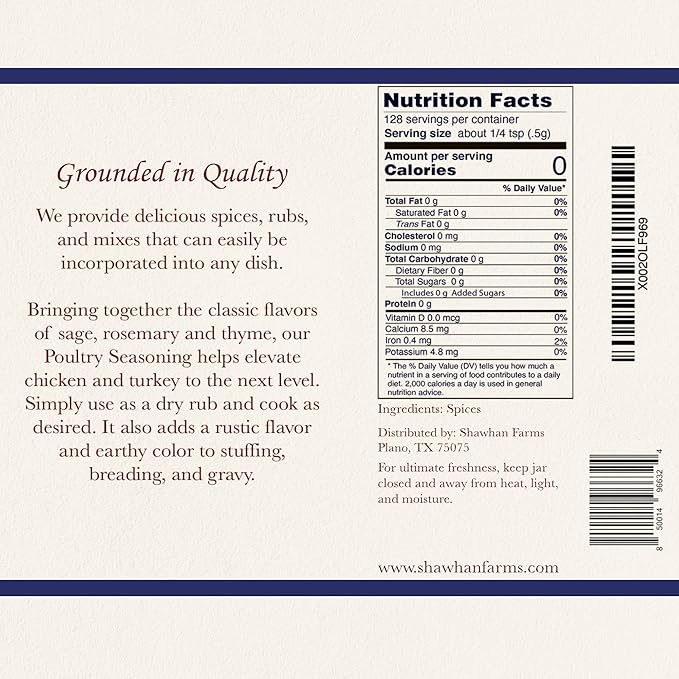 Grounded in Quality

We provide delicious spices, rubs, and mixes that can easily be incorporated into any dish.

Bringing together the classic flavors of sage, rosemary and thyme, our Poultry Seasoning helps elevate chicken and turkey to the next level. Simply use as a dry rub and cook as desired. It also adds a rustic flavor and earthy color to stuffing, breading, and gravy.

Nutrition Facts
128 servings per container
Serving size about 1/4 tsp (.5g)

Amount per serving
Calories 0

| | % Daily Value* |
|---|---|
| Total Fat 0 g | 0% |
| Saturated Fat 0 g | 0% |
| Trans Fat 0 g | |
| Cholesterol 0 mg | 0% |
| Sodium 0 mg | 0% |
| Total Carbohydrate 0 g | 0% |
| Dietary Fiber 0 g | 0% |
| Total Sugars 0 g | 0% |
| Includes 0 g Added Sugars | 0% |
| Protein 0 g | |
| Vitamin D 0.0 mcg | 0% |
| Calcium 8.5 mg | 0% |
| Iron 0.4 mg | 2% |
| Potassium 4.8 mg | 0% |

* The % Daily Value (DV) tells you how much a nutrient in a serving of food contributes to a daily diet. 2,000 calories a day is used in general nutrition advice.

Ingredients: Spices

Distributed by: Shawhan Farms
Plano, TX 75075

For ultimate freshness, keep jar closed and away from heat, light, and moisture.

www.shawhanfarms.com

X002OLF969

8 50014 96632 4